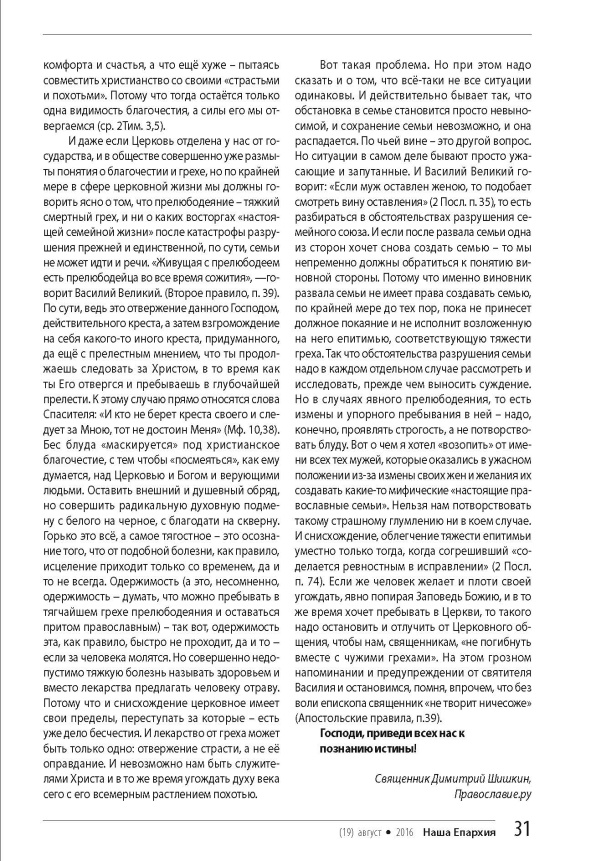 комфорта и счастья, а что ещё хуже – пытаясь совместить христианство со своими «страстьми и похотьми». Потому что тогда остаётся только одна видимость благочестия, а силы его мы отвергаемся (ср. 2Тим. 3,5).

И даже если Церковь отделена у нас от государства, и в обществе совершенно уже размыты понятия о благочестии и грехе, но по крайней мере в сфере церковной жизни мы должны говорить ясно о том, что прелюбодеяние – тяжкий смертный грех, и ни о каких восторгах «настоящей семейной жизни» после катастрофы разрушения прежней и единственной, по сути, семьи не может идти и речи. «Живущая с прелюбодеем есть прелюбодейца во все время сожития», —говорит Василий Великий. (Второе правило, п. 39). По сути, ведь это отвержение данного Господом, действительного креста, а затем взгромождение на себя какого-то иного креста, придуманного, да ещё с прелестным мнением, что ты продолжаешь следовать за Христом, в то время как ты Его отвергся и пребываешь в глубочайшей прелести. К этому случаю прямо относятся слова Спасителя: «И кто не берет креста своего и следует за Мною, тот не достоин Меня» (Мф. 10,38). Бес блуда «маскируется» под христианское благочестие, с тем чтобы «посмеяться», как ему думается, над Церковью и Богом и верующими людьми. Оставить внешний и душевный обряд, но совершить радикальную духовную подмену с белого на черное, с благодати на скверну. Горько это всё, а самое тягостное – это осознание того, что от подобной болезни, как правило, исцеление приходит только со временем, да и то не всегда. Одержимость (а это, несомненно, одержимость – думать, что можно пребывать в тягчайшем грехе прелюбодеяния и оставаться притом православным) – так вот, одержимость эта, как правило, быстро не проходит, да и то – если за человека молятся. Но совершенно недопустимо тяжкую болезнь называть здоровьем и вместо лекарства предлагать человеку отраву. Потому что и снисхождение церковное имеет свои пределы, переступать за которые – есть уже дело бесчестия. И лекарство от греха может быть только одно: отвержение страсти, а не её оправдание. И невозможно нам быть служителями Христа и в то же время угождать духу века сего с его всемерным растлением похотью.

Вот такая проблема. Но при этом надо сказать и о том, что всё-таки не все ситуации одинаковы. И действительно бывает так, что обстановка в семье становится просто невыносимой, и сохранение семьи невозможно, и она распадается. По чьей вине – это другой вопрос. Но ситуации в самом деле бывают просто ужасающие и запутанные. И Василий Великий говорит: «Если муж оставлен женою, то подобает смотреть вину оставления» (2 Посл. п. 35), то есть разбираться в обстоятельствах разрушения семейного союза. И если после развала семьи одна из сторон хочет снова создать семью – то мы непременно должны обратиться к понятию виновной стороны. Потому что именно виновник развала семьи не имеет права создавать семью, по крайней мере до тех пор, пока не принесет должное покаяние и не исполнит возложенную на него епитимью, соответствующую тяжести греха. Так что обстоятельства разрушения семьи надо в каждом отдельном случае рассмотреть и исследовать, прежде чем выносить суждение. Но в случаях явного прелюбодеяния, то есть измены и упорного пребывания в ней – надо, конечно, проявлять строгость, а не потворствовать блуду. Вот о чем я хотел «возопить» от имени всех тех мужей, которые оказались в ужасном положении из-за измены своих жен и желания их создавать какие-то мифические «настоящие православные семьи». Нельзя нам потворствовать такому страшному глумлению ни в коем случае. И снисхождение, облегчение тяжести епитимьи уместно только тогда, когда согрешивший «соделается ревностным в исправлении» (2 Посл. п. 74). Если же человек желает и плоти своей угождать, явно попирая Заповедь Божию, и в то же время хочет пребывать в Церкви, то такого надо остановить и отлучить от Церковного общения, чтобы нам, священникам, «не погибнуть вместе с чужими грехами». На этом грозном напоминании и предупреждении от святителя Василия и остановимся, помня, впрочем, что без воли епископа священник «не творит ничесоже» (Апостольские правила, п.39).

Господи, приведи всех нас к познанию истины!

Священник Димитрий Шишкин,
Православие.ру

(19) август • 2016 Наша Епархия 31